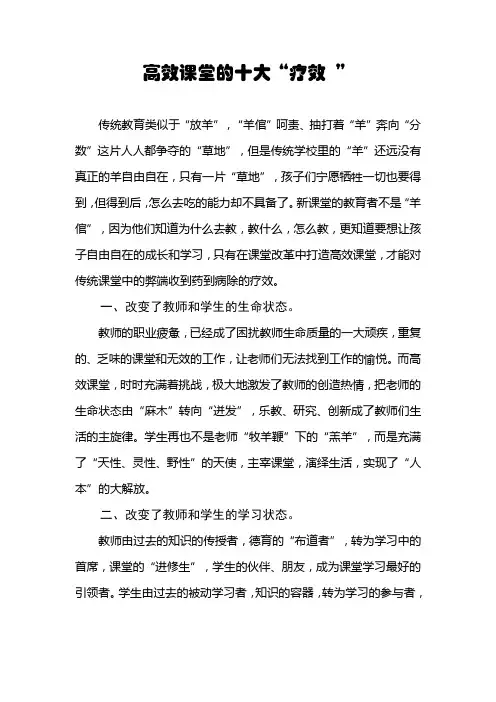 高效课堂的十大“疗效 ”

传统教育类似于“放羊”，“羊倌”呵责、抽打着“羊”奔向“分数”这片人人都争夺的“草地”，但是传统学校里的“羊”还远没有真正的羊自由自在，只有一片“草地”，孩子们宁愿牺牲一切也要得到，但得到后，怎么去吃的能力却不具备了。新课堂的教育者不是“羊倌”，因为他们知道为什么去教，教什么，怎么教，更知道要想让孩子自由自在的成长和学习，只有在课堂改革中打造高效课堂，才能对传统课堂中的弊端收到药到病除的疗效。

一、改变了教师和学生的生命状态。

教师的职业疲惫，已经成了困扰教师生命质量的一大顽疾，重复的、乏味的课堂和无效的工作，让老师们无法找到工作的愉悦。而高效课堂，时时充满着挑战，极大地激发了教师的创造热情，把老师的生命状态由“麻木”转向“迸发”，乐教、研究、创新成了教师们生活的主旋律。学生再也不是老师“牧羊鞭”下的“羔羊”，而是充满了“天性、灵性、野性”的天使，主宰课堂，演绎生活，实现了“人本”的大解放。

二、改变了教师和学生的学习状态。

教师由过去的知识的传授者，德育的“布道者”，转为学习中的首席，课堂的“进修生”，学生的伙伴、朋友，成为课堂学习最好的引领者。学生由过去的被动学习者，知识的容器，转为学习的参与者，